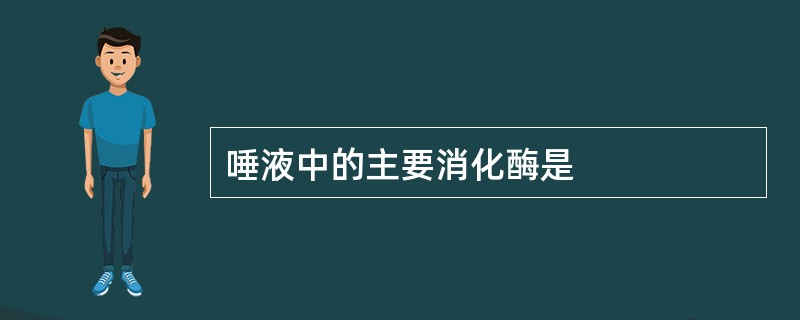 唾液中的主要消化酶是